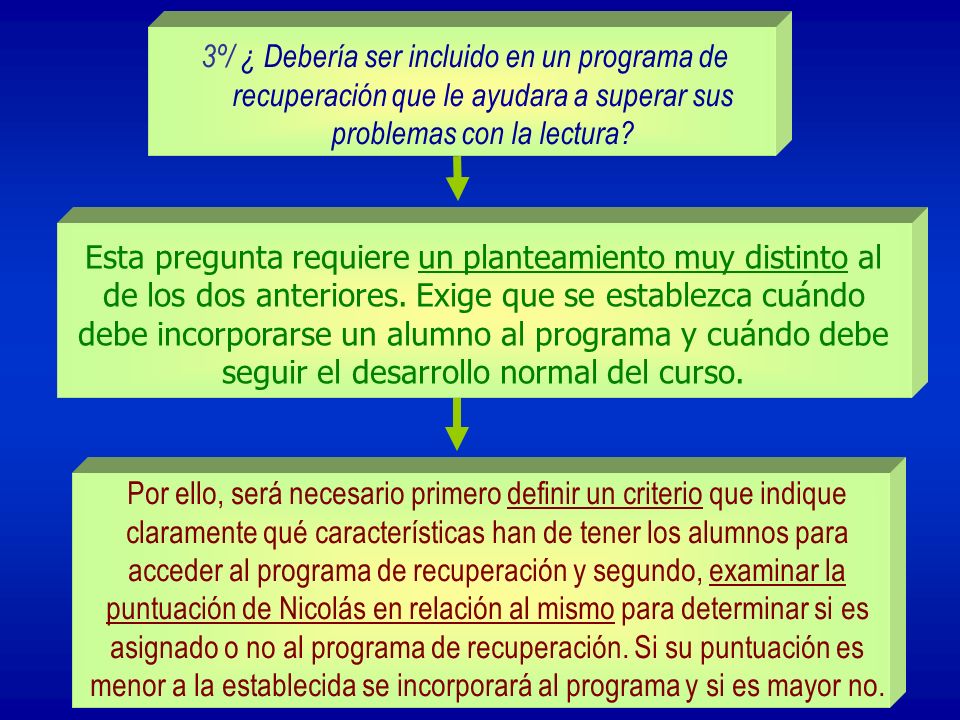 3º/ ¿ Debería ser incluido en un programa de recuperación que le ayudara a superar sus problemas con la lectura?

Esta pregunta requiere un planteamiento muy distinto al de los dos anteriores. Exige que se establezca cuándo debe incorporarse un alumno al programa y cuándo debe seguir el desarrollo normal del curso.

Por ello, será necesario primero definir un criterio que indique claramente qué características han de tener los alumnos para acceder al programa de recuperación y segundo, examinar la puntuación de Nicolás en relación al mismo para determinar si es asignado o no al programa de recuperación. Si su puntuación es menor a la establecida se incorporará al programa y si es mayor no.